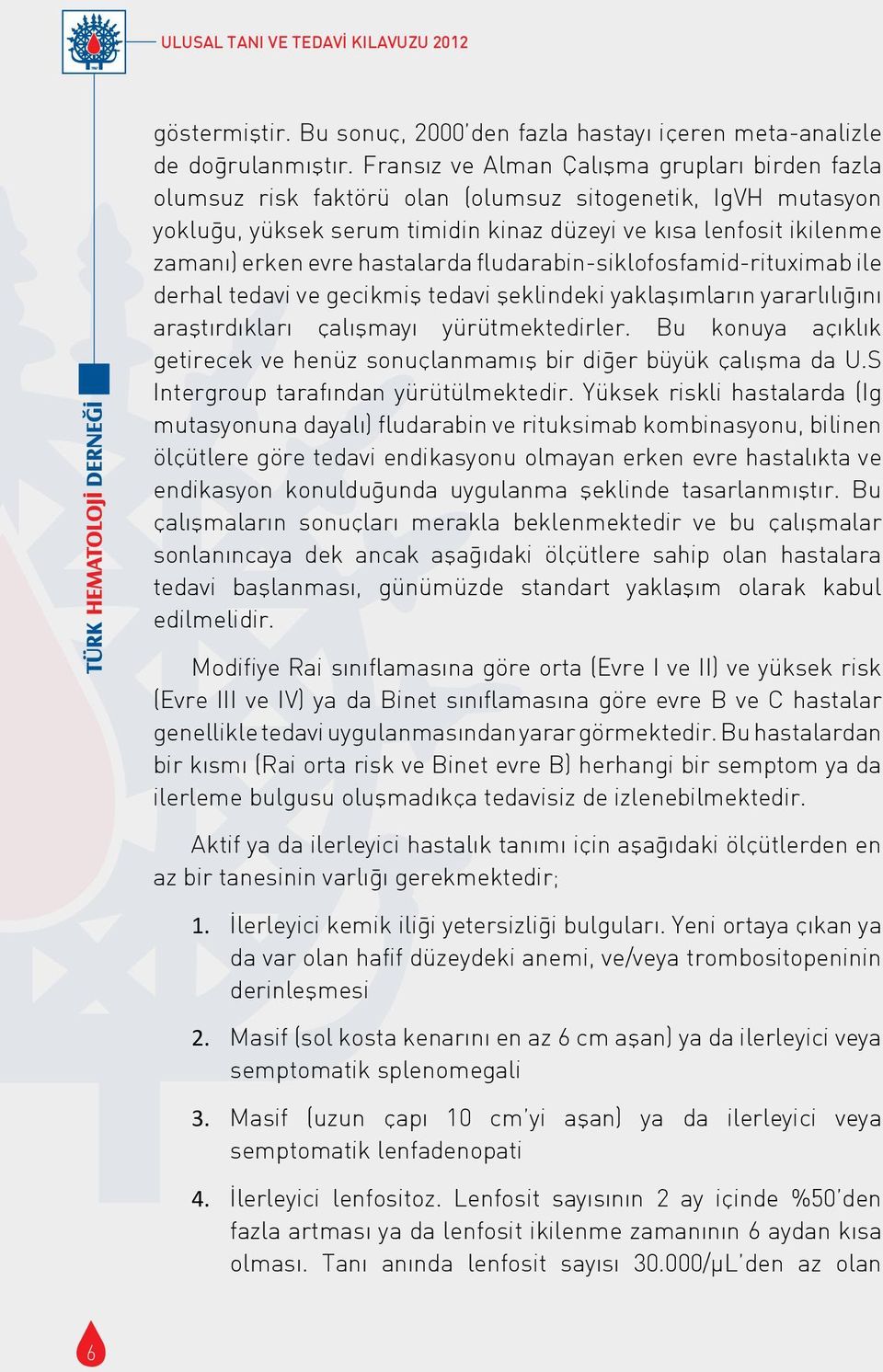 ULUSAL TANI VE TEDAVİ KILAVUZU 2012

TÜRK HEMATOLOJİ DERNEĞİ

göstermiştir. Bu sonuç, 2000'den fazla hastayı içeren meta-analizle de doğrulanmıştır. Fransız ve Alman Çalışma grupları birden fazla olumsuz risk faktörü olan (olumsuz sitogenetik, IgVH mutasyon yokluğu, yüksek serum timidin kinaz düzeyi ve kısa lenfosit ikilenme zamanı) erken evre hastalarda fludarabin-siklofosfamid-rituximab ile derhal tedavi ve gecikmiş tedavi şeklindeki yaklaşımların yararlılığını araştırdıkları çalışmayı yürütmektedirler. Bu konuya açıklık getirecek ve henüz sonuçlanmamış bir diğer büyük çalışma da U.S Intergroup tarafından yürütülmektedir. Yüksek riskli hastalarda (Ig mutasyonuna dayalı) fludarabin ve rituksimab kombinasyonu, bilinen ölçütlere göre tedavi endikasyonu olmayan erken evre hastalıkta ve endikasyon konulduğunda uygulanma şeklinde tasarlanmıştır. Bu çalışmaların sonuçları merakla beklenmektedir ve bu çalışmalar sonlanıncaya dek ancak aşağıdaki ölçütlere sahip olan hastalara tedavi başlanması, günümüzde standart yaklaşım olarak kabul edilmelidir.

Modifiye Rai sınıflamasına göre orta (Evre I ve II) ve yüksek risk (Evre III ve IV) ya da Binet sınıflamasına göre evre B ve C hastalar genellikle tedavi uygulanmasından yarar görmektedir. Bu hastalardan bir kısmı (Rai orta risk ve Binet evre B) herhangi bir semptom ya da ilerleme bulgusu oluşmadıkça tedavisiz de izlenebilmektedir.

Aktif ya da ilerleyici hastalık tanımı için aşağıdaki ölçütlerden en az bir tanesinin varlığı gerekmektedir;

1. İlerleyici kemik iliği yetersizliği bulguları. Yeni ortaya çıkan ya da var olan hafif düzeydeki anemi, ve/veya trombositopeninin derinleşmesi

2. Masif (sol kosta kenarını en az 6 cm aşan) ya da ilerleyici veya semptomatik splenomegali

3. Masif (uzun çapı 10 cm'yi aşan) ya da ilerleyici veya semptomatik lenfadenopati

4. İlerleyici lenfositoz. Lenfosit sayısının 2 ay içinde %50'den fazla artması ya da lenfosit ikilenme zamanının 6 aydan kısa olması. Tanı anında lenfosit sayısı 30.000/µL'den az olan

6